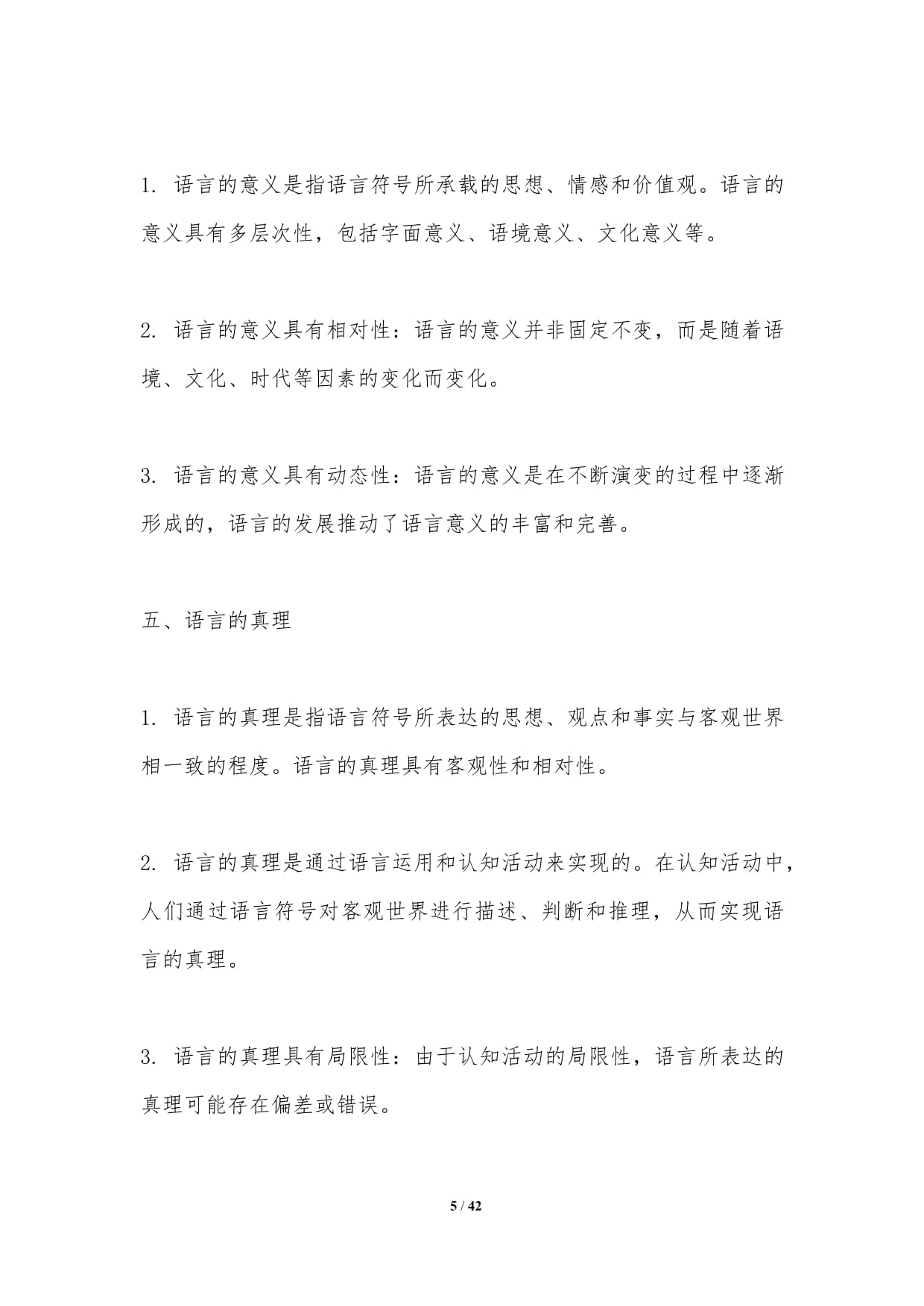 1. 语言的意义是指语言符号所承载的思想、情感和价值观。语言的意义具有多层次性，包括字面意义、语境意义、文化意义等。

2. 语言的意义具有相对性：语言的意义并非固定不变，而是随着语境、文化、时代等因素的变化而变化。

3. 语言的意义具有动态性：语言的意义是在不断演变的过程中逐渐形成的，语言的发展推动了语言意义的丰富和完善。

五、语言的真理

1. 语言的真理是指语言符号所表达的思想、观点和事实与客观世界相一致的程度。语言的真理具有客观性和相对性。

2. 语言的真理是通过语言运用和认知活动来实现的。在认知活动中，人们通过语言符号对客观世界进行描述、判断和推理，从而实现语言的真理。

3. 语言的真理具有局限性：由于认知活动的局限性，语言所表达的真理可能存在偏差或错误。

5 / 42